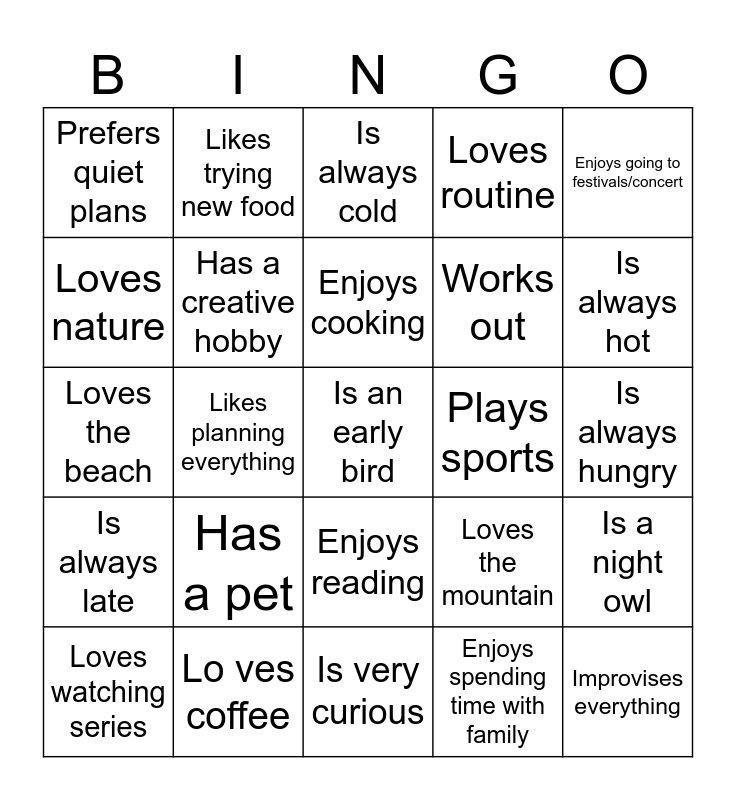 | B | I | N | G | O |
|---|---|---|---|---|
| Prefers quiet plans | Likes trying new food | Is always cold | Loves routine | Enjoys going to festivals/concert |
| Loves nature | Has a creative hobby | Enjoys cooking | Works out | Is always hot |
| Loves the beach | Likes planning everything | Is an early bird | Plays sports | Is always hungry |
| Is always late | Has a pet | Enjoys reading | Loves the mountain | Is a night owl |
| Loves watching series | Lo ves coffee | Is very curious | Enjoys spending time with family | Improvises everything |